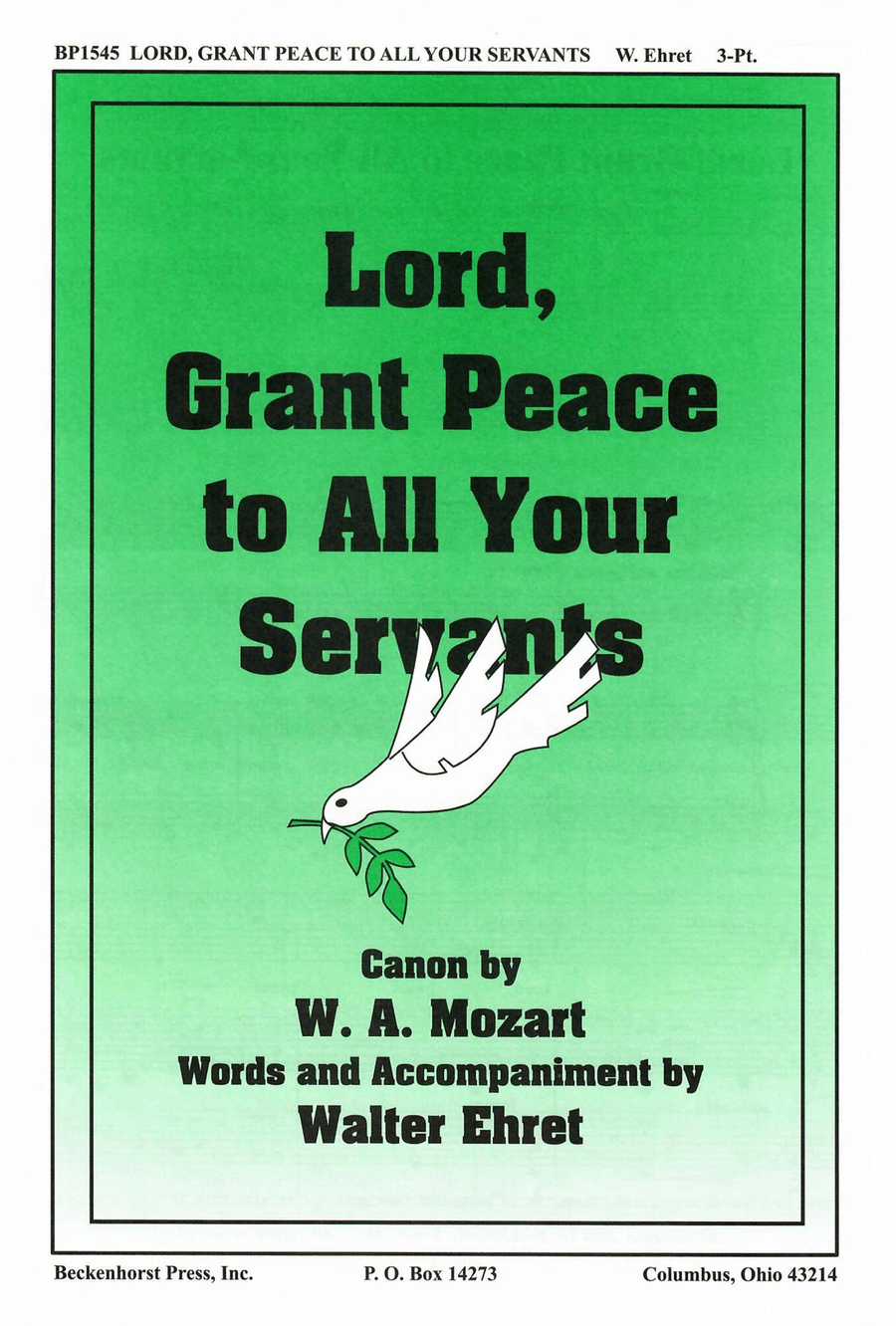 BP1545 LORD, GRANT PEACE TO ALL YOUR SERVANTS W. Ehret 3-Pt.

Lord, Grant Peace to All Your Servants

Canon by
W. A. Mozart
Words and Accompaniment by
Walter Ehret

Beckenhorst Press, Inc. P. O. Box 14273 Columbus, Ohio 43214